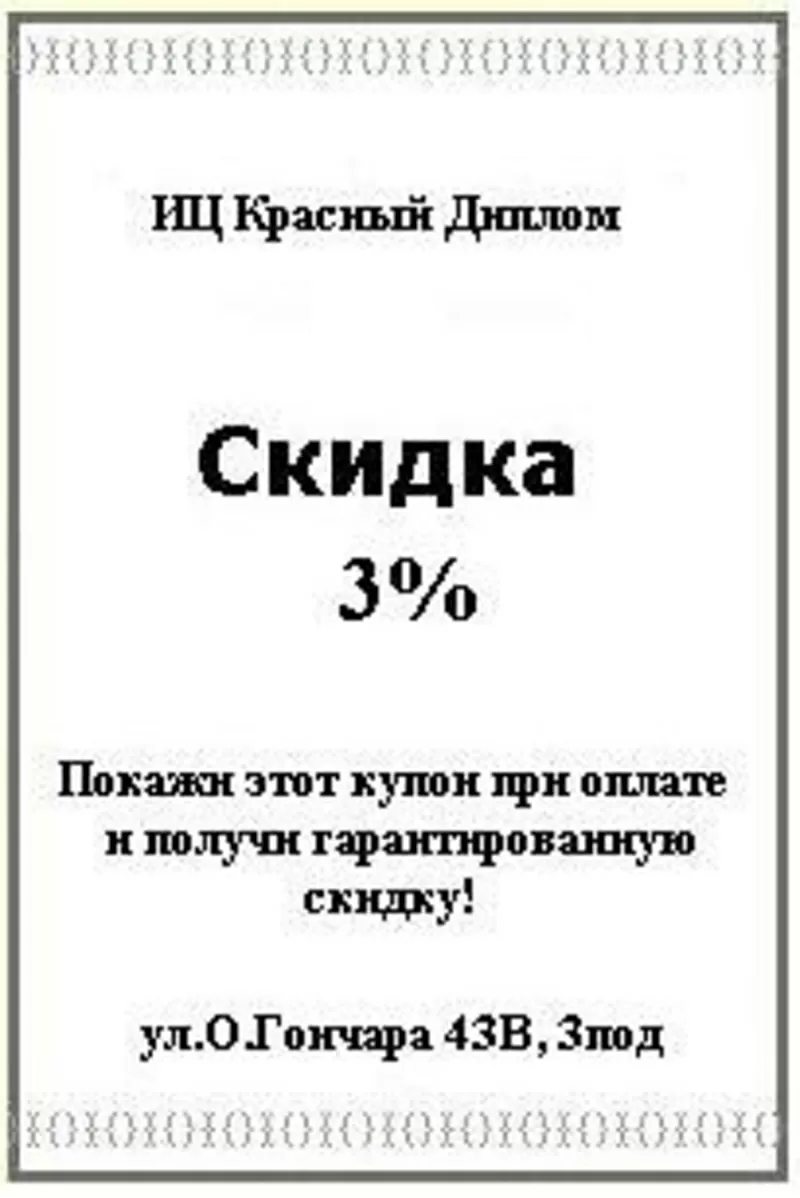 ИЦ Красный Диплом

Скидка
3%

Покажи этот купон при оплате и получи гарантированную скидку!

ул.О.Гончара 43В, 3под